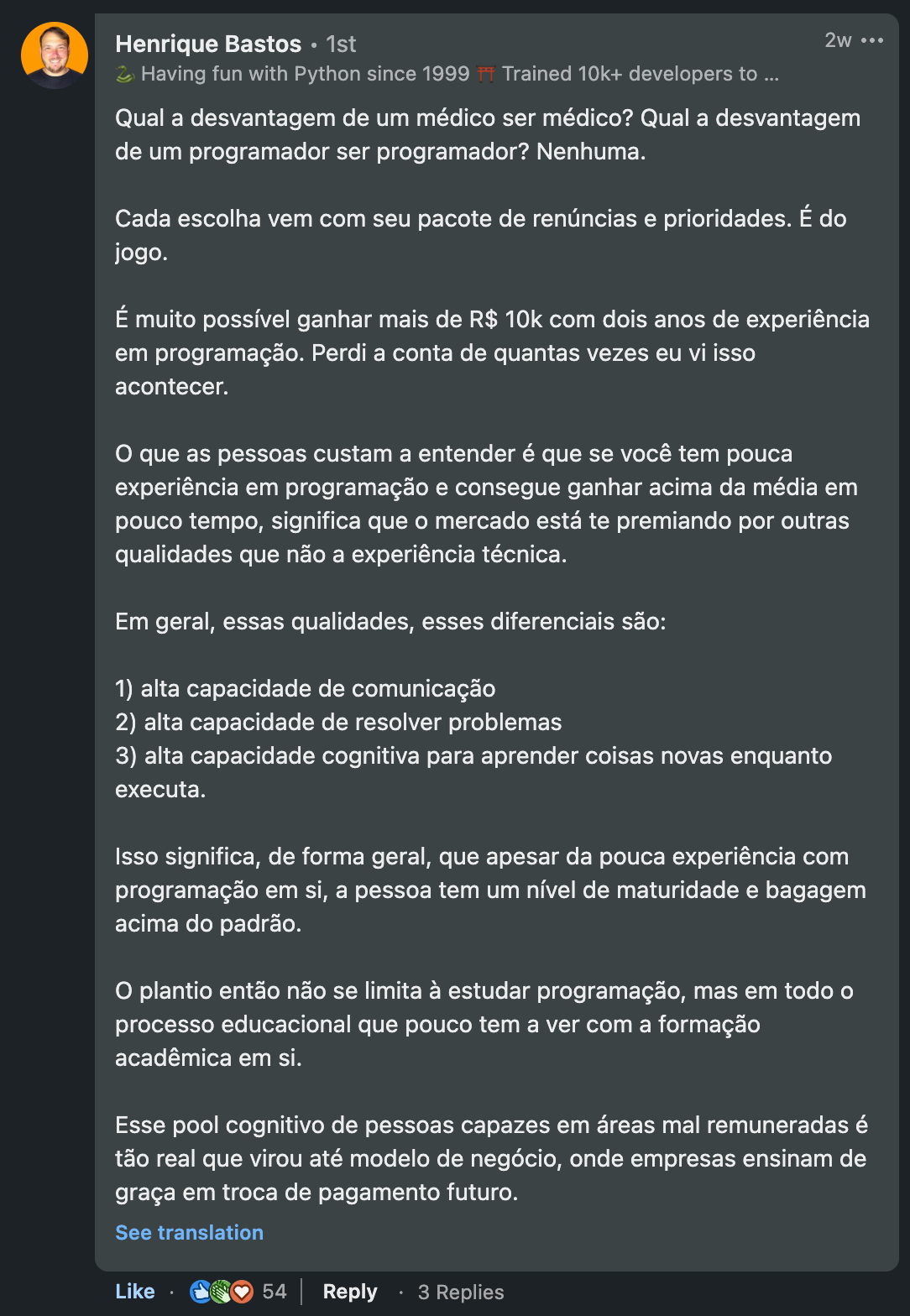 Henrique Bastos • 1st
2w •••
🐍 Having fun with Python since 1999 ⛩ Trained 10k+ developers to ...

Qual a desvantagem de um médico ser médico? Qual a desvantagem de um programador ser programador? Nenhuma.

Cada escolha vem com seu pacote de renúncias e prioridades. É do jogo.

É muito possível ganhar mais de R$ 10k com dois anos de experiência em programação. Perdi a conta de quantas vezes eu vi isso acontecer.

O que as pessoas custam a entender é que se você tem pouca experiência em programação e consegue ganhar acima da média em pouco tempo, significa que o mercado está te premiando por outras qualidades que não a experiência técnica.

Em geral, essas qualidades, esses diferenciais são:

1) alta capacidade de comunicação
2) alta capacidade de resolver problemas
3) alta capacidade cognitiva para aprender coisas novas enquanto executa.

Isso significa, de forma geral, que apesar da pouca experiência com programação em si, a pessoa tem um nível de maturidade e bagagem acima do padrão.

O plantio então não se limita à estudar programação, mas em todo o processo educacional que pouco tem a ver com a formação acadêmica em si.

Esse pool cognitivo de pessoas capazes em áreas mal remuneradas é tão real que virou até modelo de negócio, onde empresas ensinam de graça em troca de pagamento futuro.

See translation

Like · 54 | Reply · 3 Replies